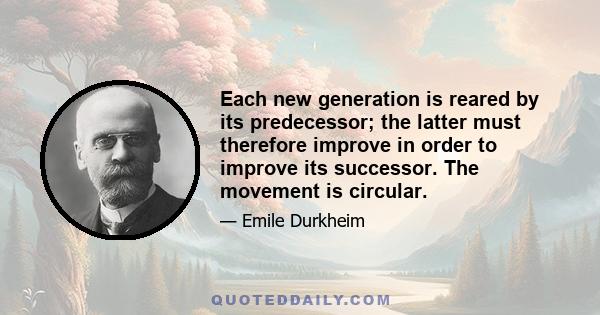 Each new generation is reared by its predecessor; the latter must therefore improve in order to improve its successor. The movement is circular.

— Emile Durkheim

QUOTEDDAILY.COM